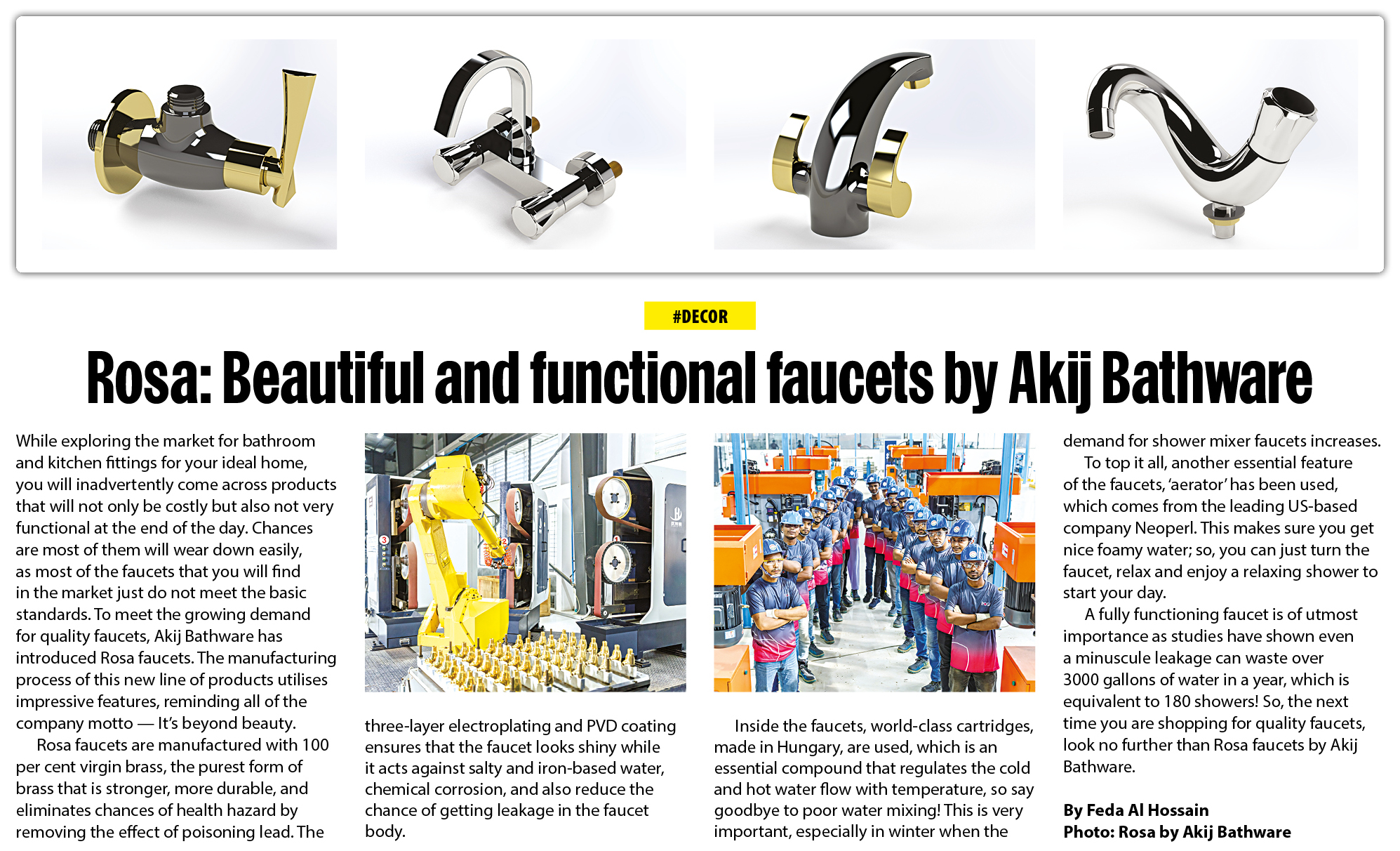 #DECOR

Rosa: Beautiful and functional faucets by Akij Bathware

While exploring the market for bathroom and kitchen fittings for your ideal home, you will inadvertently come across products that will not only be costly but also not very functional at the end of the day. Chances are most of them will wear down easily, as most of the faucets that you will find in the market just do not meet the basic standards. To meet the growing demand for quality faucets, Akij Bathware has introduced Rosa faucets. The manufacturing process of this new line of products utilises impressive features, reminding all of the company motto — It's beyond beauty.

Rosa faucets are manufactured with 100 per cent virgin brass, the purest form of brass that is stronger, more durable, and eliminates chances of health hazard by removing the effect of poisoning lead. The three-layer electroplating and PVD coating ensures that the faucet looks shiny while it acts against salty and iron-based water, chemical corrosion, and also reduce the chance of getting leakage in the faucet body.

Inside the faucets, world-class cartridges, made in Hungary, are used, which is an essential compound that regulates the cold and hot water flow with temperature, so say goodbye to poor water mixing! This is very important, especially in winter when the demand for shower mixer faucets increases.

To top it all, another essential feature of the faucets, 'aerator' has been used, which comes from the leading US-based company Neoperl. This makes sure you get nice foamy water; so, you can just turn the faucet, relax and enjoy a relaxing shower to start your day.

A fully functioning faucet is of utmost importance as studies have shown even a minuscule leakage can waste over 3000 gallons of water in a year, which is equivalent to 180 showers! So, the next time you are shopping for quality faucets, look no further than Rosa faucets by Akij Bathware.

By Feda Al Hossain
Photo: Rosa by Akij Bathware